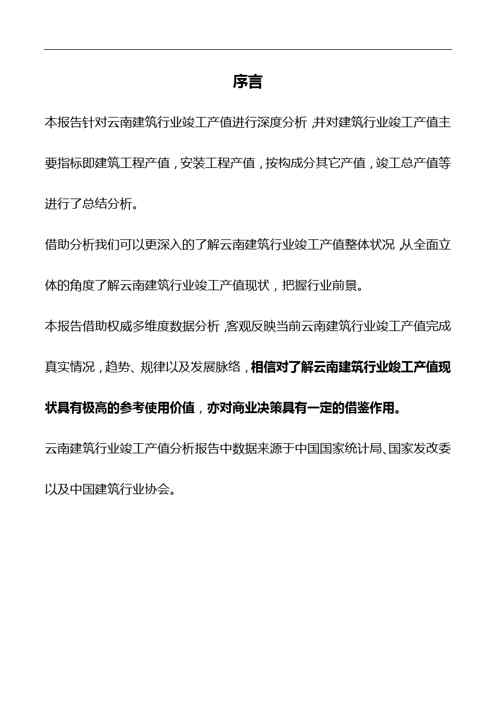 序言

本报告针对云南建筑行业竣工产值进行深度分析，并对建筑行业竣工产值主要指标即建筑工程产值，安装工程产值，按构成分其它产值，竣工总产值等进行了总结分析。

借助分析我们可以更深入的了解云南建筑行业竣工产值整体状况，从全面立体的角度了解云南建筑行业竣工产值现状，把握行业前景。

本报告借助权威多维度数据分析，客观反映当前云南建筑行业竣工产值完成真实情况，趋势、规律以及发展脉络，相信对了解云南建筑行业竣工产值现状具有极高的参考使用价值，亦对商业决策具有一定的借鉴作用。

云南建筑行业竣工产值分析报告中数据来源于中国国家统计局、国家发改委以及中国建筑行业协会。